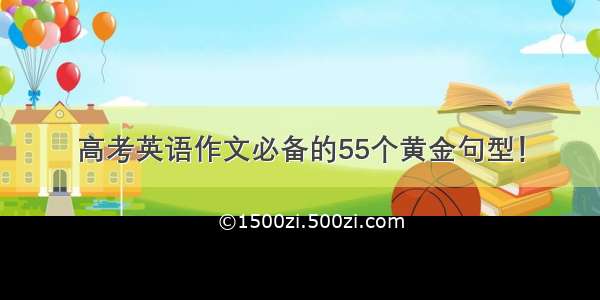 高考英语作文必备的55个黄金句型!

©1500zi.500zi.com